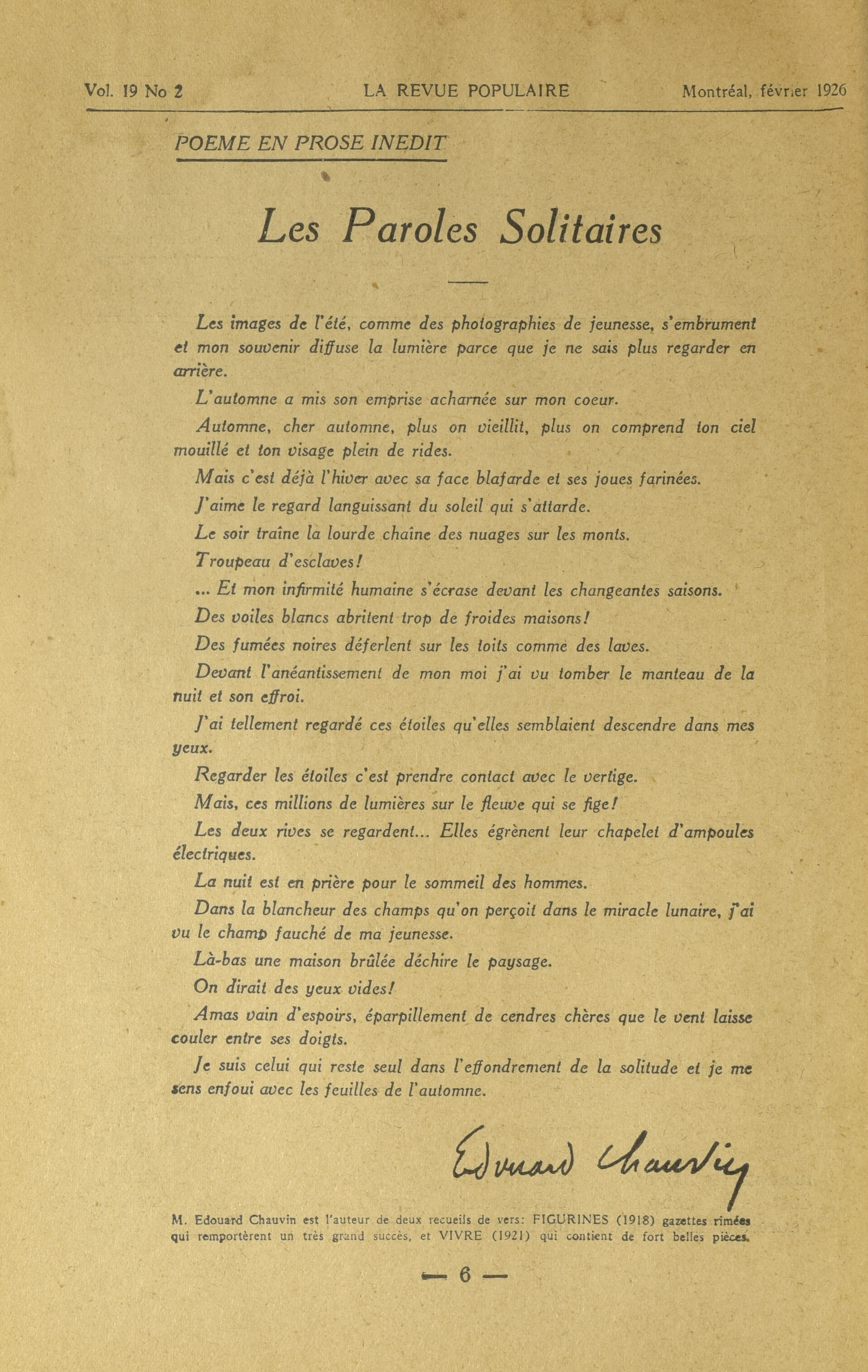 Vol. 19 No 2 LA REVUE POPULAIRE Montréal, février 1926

POEME EN PROSE INEDIT

Les Paroles Solitaires

Les images de l'été, comme des photographies de jeunesse, s'embrument et mon souvenir diffuse la lumière parce que je ne sais plus regarder en arrière.

L'automne a mis son emprise acharnée sur mon coeur.

Automne, cher automne, plus on vieillit, plus on comprend ton ciel mouillé et ton visage plein de rides.

Mais c'est déjà l'hiver avec sa face blafarde et ses joues farinées.

J'aime le regard languissant du soleil qui s'attarde.

Le soir traîne la lourde chaîne des nuages sur les monts.

Troupeau d'esclaves!

... Et mon infirmité humaine s'écrase devant les changeantes saisons.

Des voiles blancs abritent trop de froides maisons!

Des fumées noires déferlent sur les toits comme des laves.

Devant l'anéantissement de mon moi j'ai vu tomber le manteau de la nuit et son effroi.

J'ai tellement regardé ces étoiles qu'elles semblaient descendre dans mes yeux.

Regarder les étoiles c'est prendre contact avec le vertige.

Mais, ces millions de lumières sur le fleuve qui se fige!

Les deux rives se regardent... Elles égrènent leur chapelet d'ampoules électriques.

La nuit est en prière pour le sommeil des hommes.

Dans la blancheur des champs qu'on perçoit dans le miracle lunaire, j'ai vu le champ fauché de ma jeunesse.

Là-bas une maison brûlée déchire le paysage.

On dirait des yeux vides!

Amas vain d'espoirs, éparpillement de cendres chères que le vent laisse couler entre ses doigts.

Je suis celui qui reste seul dans l'effondrement de la solitude et je me sens enfoui avec les feuilles de l'automne.

Edouard Chauvin

M. Edouard Chauvin est l'auteur de deux recueils de vers: FIGURINES (1918) gazettes rimées qui remportèrent un très grand succès, et VIVRE (1921) qui contient de fort belles pièces.

— 6 —